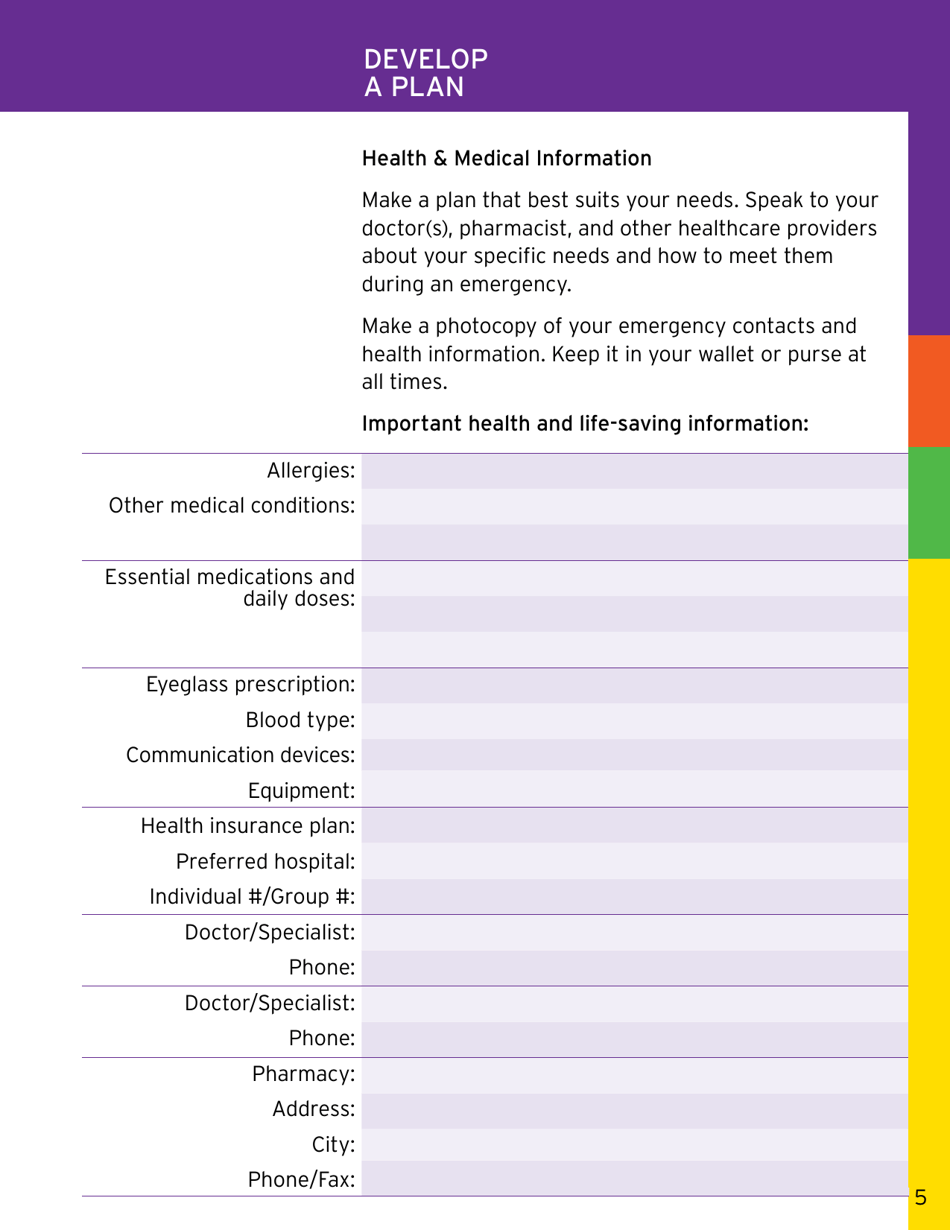 DEVELOP
A PLAN

Health & Medical Information

Make a plan that best suits your needs. Speak to your doctor(s), pharmacist, and other healthcare providers about your specific needs and how to meet them during an emergency.

Make a photocopy of your emergency contacts and health information. Keep it in your wallet or purse at all times.

Important health and life-saving information:

Allergies:

Other medical conditions:

Essential medications and daily doses:

Eyeglass prescription:

Blood type:

Communication devices:

Equipment:

Health insurance plan:

Preferred hospital:

Individual #/Group #:

Doctor/Specialist:

Phone:

Doctor/Specialist:

Phone:

Pharmacy:

Address:

City:

Phone/Fax:

5